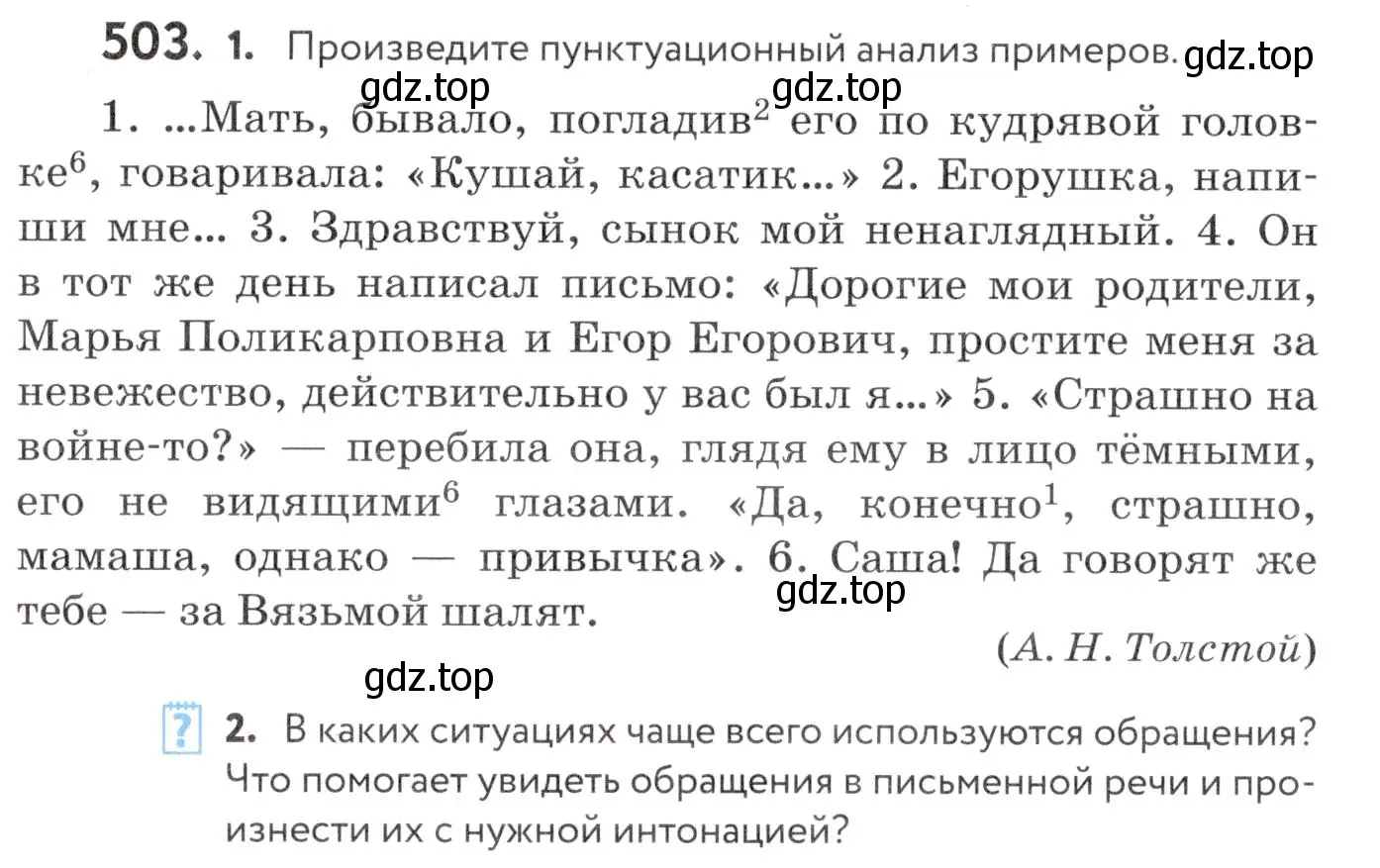 503. 1. Произведите пунктуационный анализ примеров. gdz.top

gdz.top gdz.top

1. ...Мать, бывало, погладив$^2$ его по кудрявой головке$^6$, говаривала: «Кушай, касатик...» 2. Егорушка, напиши мне... 3. Здравствуй, сынок мой ненаглядный. 4. Он в тот же день написал письмо: «Дорогие мои родители, Марья Поликарповна и Егор Егорович, простите меня за невежество, действительно у вас был я...» 5. «Страшно на войне-то?» — перебила она, глядя ему в лицо тёмными, его не видящими$^6$ глазами. «Да, конечно$^1$, страшно, мамаша, однако — привычка». 6. Саша! Да говорят же тебе — за Вязьмой шалят.

gdz.top

(А. Н. Толстой)

gdz.top

? 2. В каких ситуациях чаще всего используются обращения? Что помогает увидеть обращения в письменной речи и произнести их с нужной интонацией?